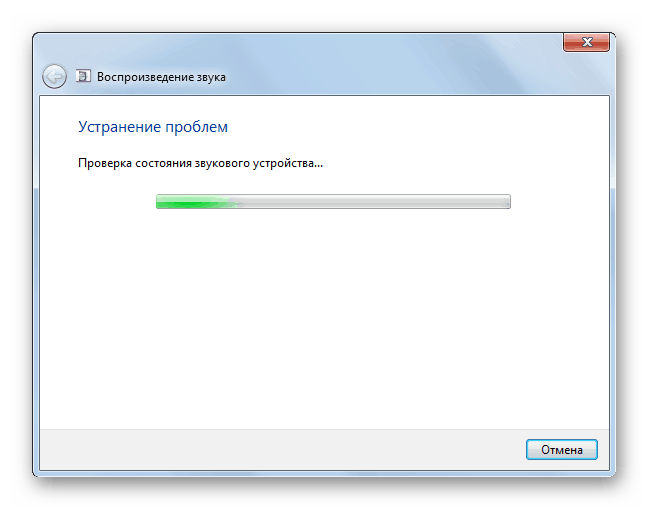 Воспроизведение звука

Устранение проблем

Проверка состояния звукового устройства...

Отмена